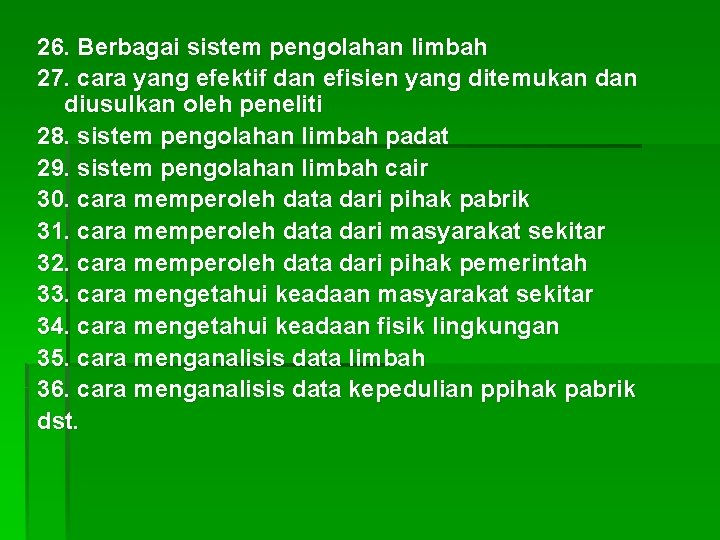 26. Berbagai sistem pengolahan limbah

27. cara yang efektif dan efisien yang ditemukan dan diusulkan oleh peneliti

28. sistem pengolahan limbah padat

29. sistem pengolahan limbah cair

30. cara memperoleh data dari pihak pabrik

31. cara memperoleh data dari masyarakat sekitar

32. cara memperoleh data dari pihak pemerintah

33. cara mengetahui keadaan masyarakat sekitar

34. cara mengetahui keadaan fisik lingkungan

35. cara menganalisis data limbah

36. cara menganalisis data kepedulian ppihak pabrik

dst.